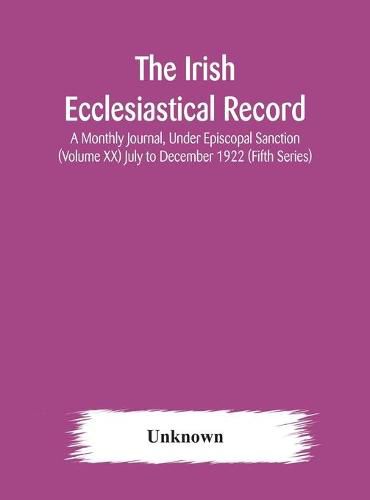 The Irish Ecclesiastical Record

A Monthly Journal, Under Episcopal Sanction (Volume XX) July to December 1922 (Fifth Series)

Unknown